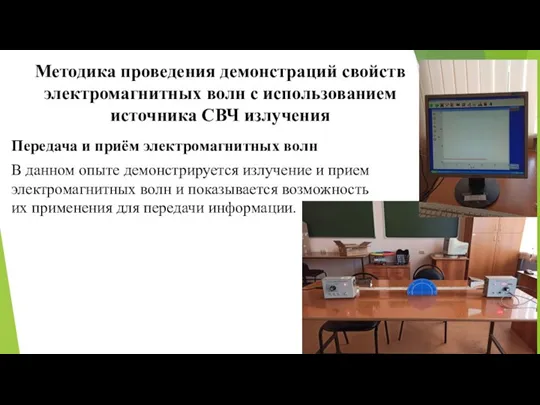 Методика проведения демонстраций свойств электромагнитных волн с использованием источника СВЧ излучения

Передача и приём электромагнитных волн

В данном опыте демонстрируется излучение и прием электромагнитных волн и показывается возможность их применения для передачи информации.